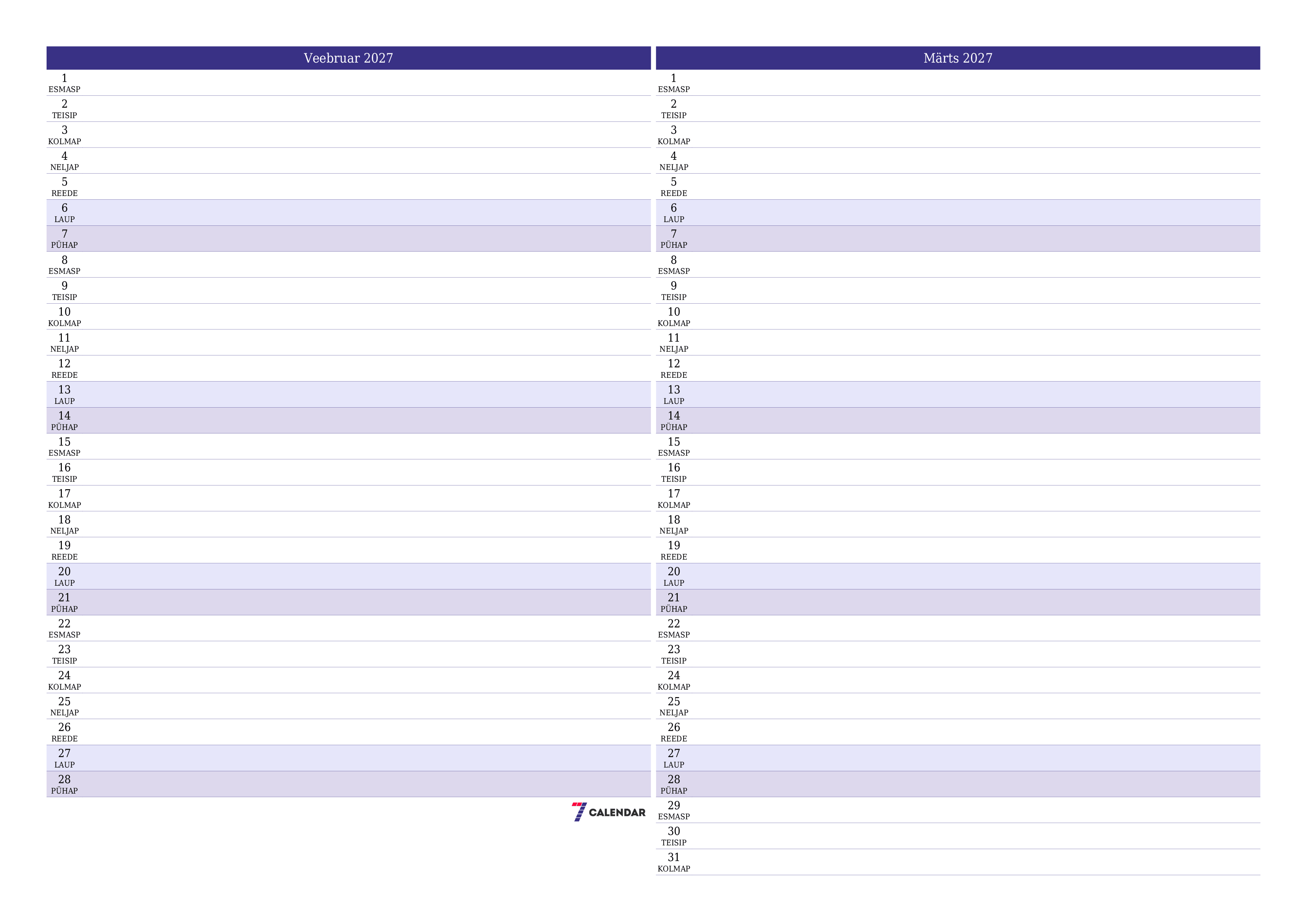 Veebruar 2027

1
ESMASP
2
TEISIP
3
KOLMAP
4
NELJAP
5
REEDE
6
LAUP
7
PÜHAP
8
ESMASP
9
TEISIP
10
KOLMAP
11
NELJAP
12
REEDE
13
LAUP
14
PÜHAP
15
ESMASP
16
TEISIP
17
KOLMAP
18
NELJAP
19
REEDE
20
LAUP
21
PÜHAP
22
ESMASP
23
TEISIP
24
KOLMAP
25
NELJAP
26
REEDE
27
LAUP
28
PÜHAP

7 CALENDAR

Märts 2027

1
ESMASP
2
TEISIP
3
KOLMAP
4
NELJAP
5
REEDE
6
LAUP
7
PÜHAP
8
ESMASP
9
TEISIP
10
KOLMAP
11
NELJAP
12
REEDE
13
LAUP
14
PÜHAP
15
ESMASP
16
TEISIP
17
KOLMAP
18
NELJAP
19
REEDE
20
LAUP
21
PÜHAP
22
ESMASP
23
TEISIP
24
KOLMAP
25
NELJAP
26
REEDE
27
LAUP
28
PÜHAP
29
ESMASP
30
TEISIP
31
KOLMAP